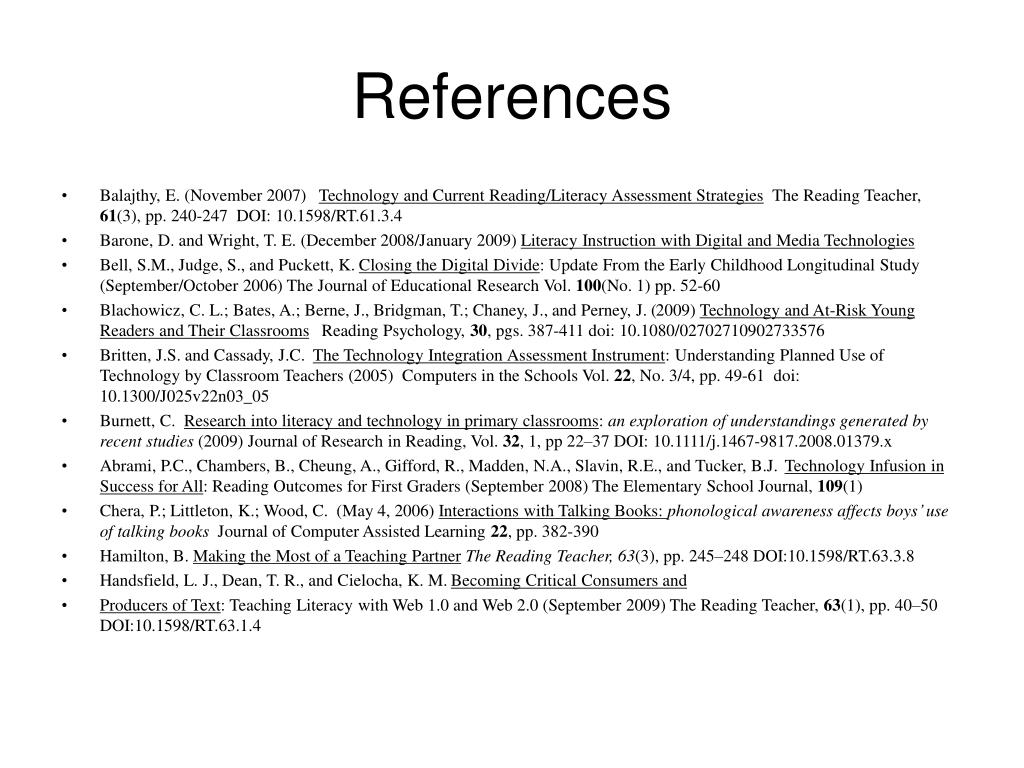 References

• Balajthy, E. (November 2007) Technology and Current Reading/Literacy Assessment Strategies The Reading Teacher, 61(3), pp. 240-247 DOI: 10.1598/RT.61.3.4

• Barone, D. and Wright, T. E. (December 2008/January 2009) Literacy Instruction with Digital and Media Technologies

• Bell, S.M., Judge, S., and Puckett, K. Closing the Digital Divide: Update From the Early Childhood Longitudinal Study (September/October 2006) The Journal of Educational Research Vol. 100(No. 1) pp. 52-60

• Blachowicz, C. L.; Bates, A.; Berne, J., Bridgman, T.; Chaney, J., and Perney, J. (2009) Technology and At-Risk Young Readers and Their Classrooms Reading Psychology, 30, pgs. 387-411 doi: 10.1080/02702710902733576

• Britten, J.S. and Cassady, J.C. The Technology Integration Assessment Instrument: Understanding Planned Use of Technology by Classroom Teachers (2005) Computers in the Schools Vol. 22, No. 3/4, pp. 49-61 doi: 10.1300/J025v22n03_05

• Burnett, C. Research into literacy and technology in primary classrooms: an exploration of understandings generated by recent studies (2009) Journal of Research in Reading, Vol. 32, 1, pp 22–37 DOI: 10.1111/j.1467-9817.2008.01379.x

• Abrami, P.C., Chambers, B., Cheung, A., Gifford, R., Madden, N.A., Slavin, R.E., and Tucker, B.J. Technology Infusion in Success for All: Reading Outcomes for First Graders (September 2008) The Elementary School Journal, 109(1)

• Chera, P.; Littleton, K.; Wood, C. (May 4, 2006) Interactions with Talking Books: phonological awareness affects boys' use of talking books Journal of Computer Assisted Learning 22, pp. 382-390

• Hamilton, B. Making the Most of a Teaching Partner The Reading Teacher, 63(3), pp. 245–248 DOI:10.1598/RT.63.3.8

• Handsfield, L. J., Dean, T. R., and Cielocha, K. M. Becoming Critical Consumers and

• Producers of Text: Teaching Literacy with Web 1.0 and Web 2.0 (September 2009) The Reading Teacher, 63(1), pp. 40–50 DOI:10.1598/RT.63.1.4